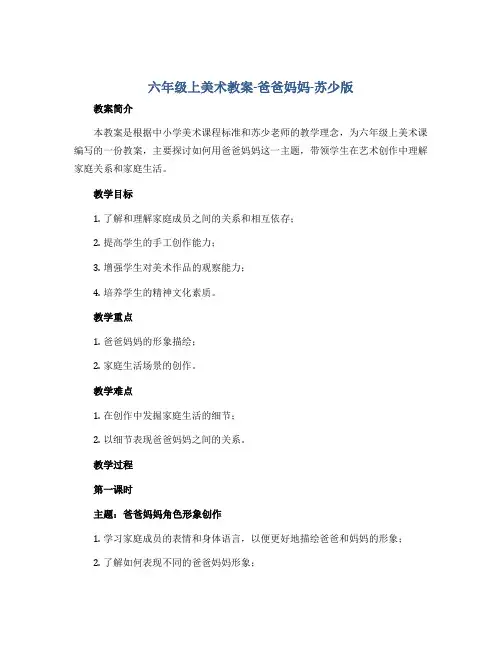 六年级上美术教案-爸爸妈妈-苏少版

教案简介

本教案是根据中小学美术课程标准和苏少老师的教学理念，为六年级上美术课编写的一份教案，主要探讨如何用爸爸妈妈这一主题，带领学生在艺术创作中理解家庭关系和家庭生活。

教学目标

1. 了解和理解家庭成员之间的关系和相互依存；

2. 提高学生的手工创作能力；

3. 增强学生对美术作品的观察能力；

4. 培养学生的精神文化素质。

教学重点

1. 爸爸妈妈的形象描绘；

2. 家庭生活场景的创作。

教学难点

1. 在创作中发掘家庭生活的细节；

2. 以细节表现爸爸妈妈之间的关系。

教学过程

第一课时

主题：爸爸妈妈角色形象创作

1. 学习家庭成员的表情和身体语言，以便更好地描绘爸爸和妈妈的形象；

2. 了解如何表现不同的爸爸妈妈形象；